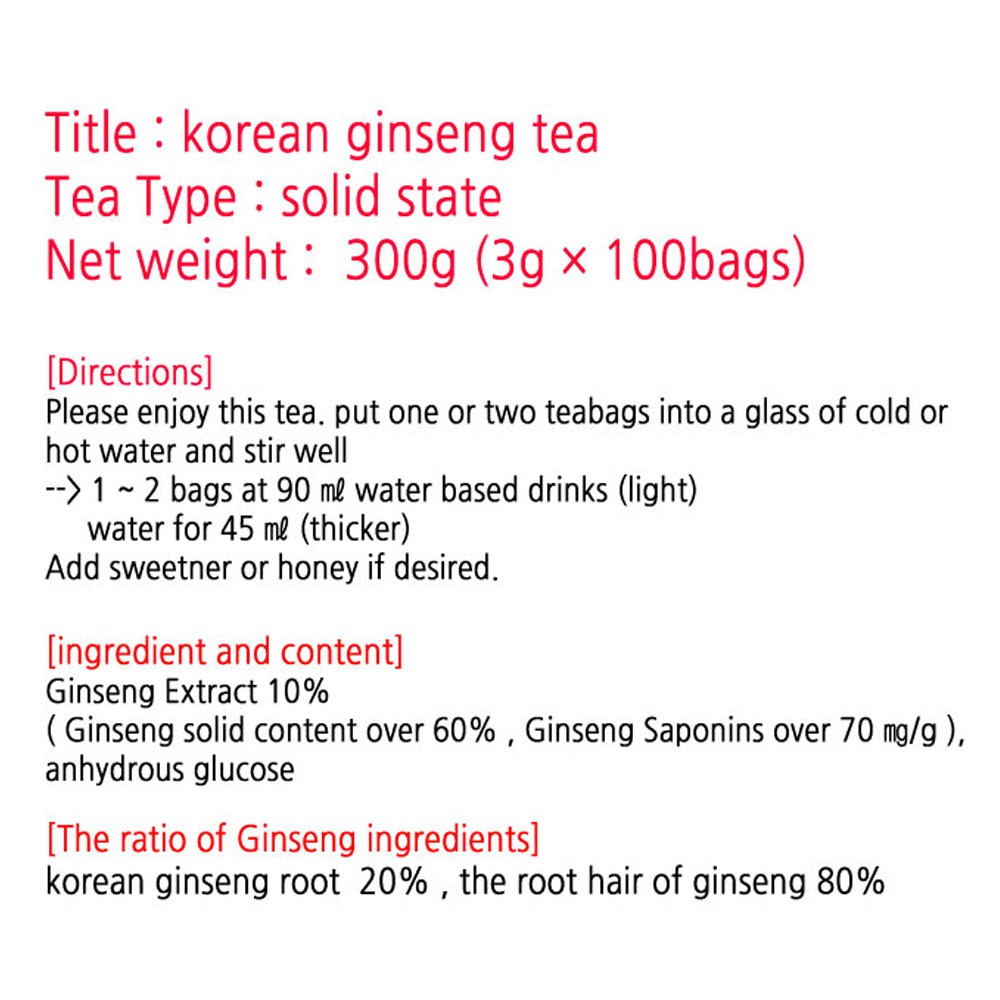 Title : korean ginseng tea
Tea Type : solid state
Net weight : 300g (3g × 100bags)

[Directions]
Please enjoy this tea. put one or two teabags into a glass of cold or hot water and stir well
--> 1 ~ 2 bags at 90 ㎖ water based drinks (light)
water for 45 ㎖ (thicker)
Add sweetner or honey if desired.

[ingredient and content]
Ginseng Extract 10%
( Ginseng solid content over 60% , Ginseng Saponins over 70 ㎎/g ), anhydrous glucose

[The ratio of Ginseng ingredients]
korean ginseng root 20% , the root hair of ginseng 80%